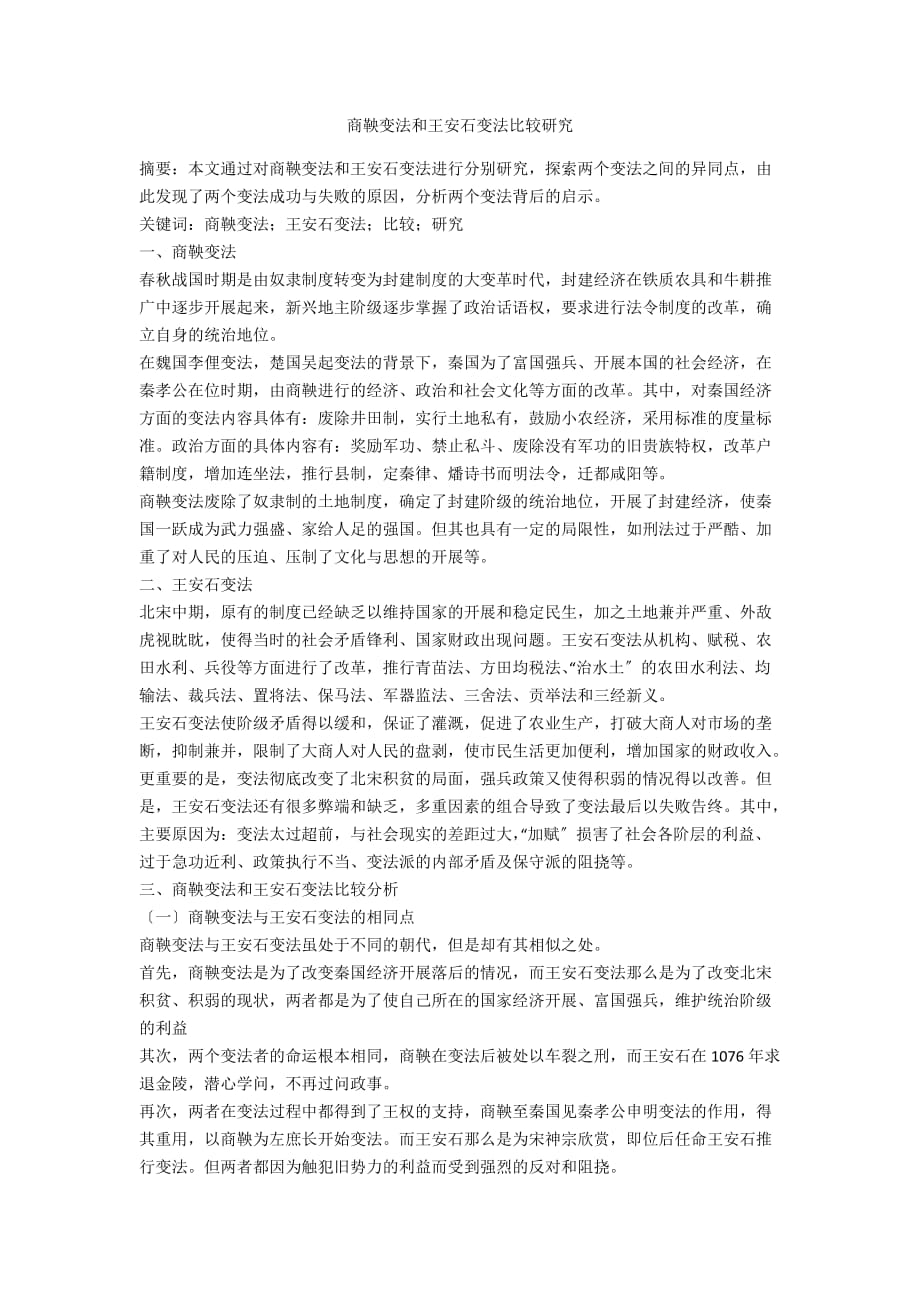 商鞅变法和王安石变法比较研究

摘要：本文通过对商鞅变法和王安石变法进行分别研究，探索两个变法之间的异同点，由此发现了两个变法成功与失败的原因，分析两个变法背后的启示。

关键词：商鞅变法；王安石变法；比较；研究

一、商鞅变法

春秋战国时期是由奴隶制度转变为封建制度的大变革时代，封建经济在铁质农具和牛耕推广中逐步开展起来，新兴地主阶级逐步掌握了政治话语权，要求进行法令制度的改革，确立自身的统治地位。

在魏国李俚变法，楚国吴起变法的背景下，秦国为了富国强兵、开展本国的社会经济，在秦孝公在位时期，由商鞅进行的经济、政治和社会文化等方面的改革。其中，对秦国经济方面的变法内容具体有：废除井田制，实行土地私有，鼓励小农经济，采用标准的度量标准。政治方面的具体内容有：奖励军功、禁止私斗、废除没有军功的旧贵族特权，改革户籍制度，增加连坐法，推行县制，定秦律、燔诗书而明法令，迁都咸阳等。

商鞅变法废除了奴隶制的土地制度，确定了封建阶级的统治地位，开展了封建经济，使秦国一跃成为武力强盛、家给人足的强国。但其也具有一定的局限性，如刑法过于严酷、加重了对人民的压迫、压制了文化与思想的开展等。

二、王安石变法

北宋中期，原有的制度已经缺乏以维持国家的开展和稳定民生，加之土地兼并严重、外敌虎视眈眈，使得当时的社会矛盾锋利、国家财政出现问题。王安石变法从机构、赋税、农田水利、兵役等方面进行了改革，推行青苗法、方田均税法、“治水土〞的农田水利法、均输法、裁兵法、置将法、保马法、军器监法、三舍法、贡举法和三经新义。

王安石变法使阶级矛盾得以缓和，保证了灌溉，促进了农业生产，打破大商人对市场的垄断，抑制兼并，限制了大商人对人民的盘剥，使市民生活更加便利，增加国家的财政收入。更重要的是，变法彻底改变了北宋积贫的局面，强兵政策又使得积弱的情况得以改善。但是，王安石变法还有很多弊端和缺乏，多重因素的组合导致了变法最后以失败告终。其中，主要原因为：变法太过超前，与社会现实的差距过大，“加赋〞损害了社会各阶层的利益、过于急功近利、政策执行不当、变法派的内部矛盾及保守派的阻挠等。

三、商鞅变法和王安石变法比较分析

〔一〕商鞅变法与王安石变法的相同点

商鞅变法与王安石变法虽处于不同的朝代，但是却有其相似之处。

首先，商鞅变法是为了改变秦国经济开展落后的情况，而王安石变法那么是为了改变北宋积贫、积弱的现状，两者都是为了使自己所在的国家经济开展、富国强兵，维护统治阶级的利益

其次，两个变法者的命运根本相同，商鞅在变法后被处以车裂之刑，而王安石在 1076 年求退金陵，潜心学问，不再过问政事。

再次，两者在变法过程中都得到了王权的支持，商鞅至秦国见秦孝公申明变法的作用，得其重用，以商鞅为左庶长开始变法。而王安石那么是为宋神宗欣赏，即位后任命王安石推行变法。但两者都因为触犯旧势力的利益而受到强烈的反对和阻挠。